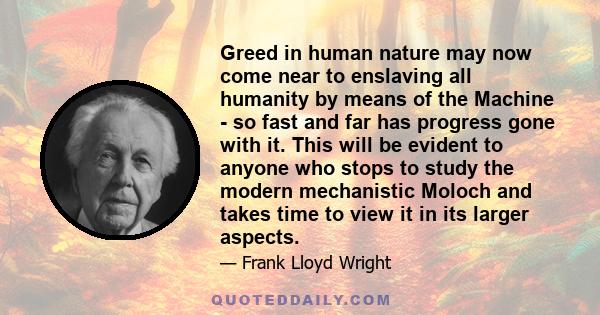 Greed in human nature may now come near to enslaving all humanity by means of the Machine - so fast and far has progress gone with it. This will be evident to anyone who stops to study the modern mechanistic Moloch and takes time to view it in its larger aspects.

— Frank Lloyd Wright

QUOTEDDAILY.COM